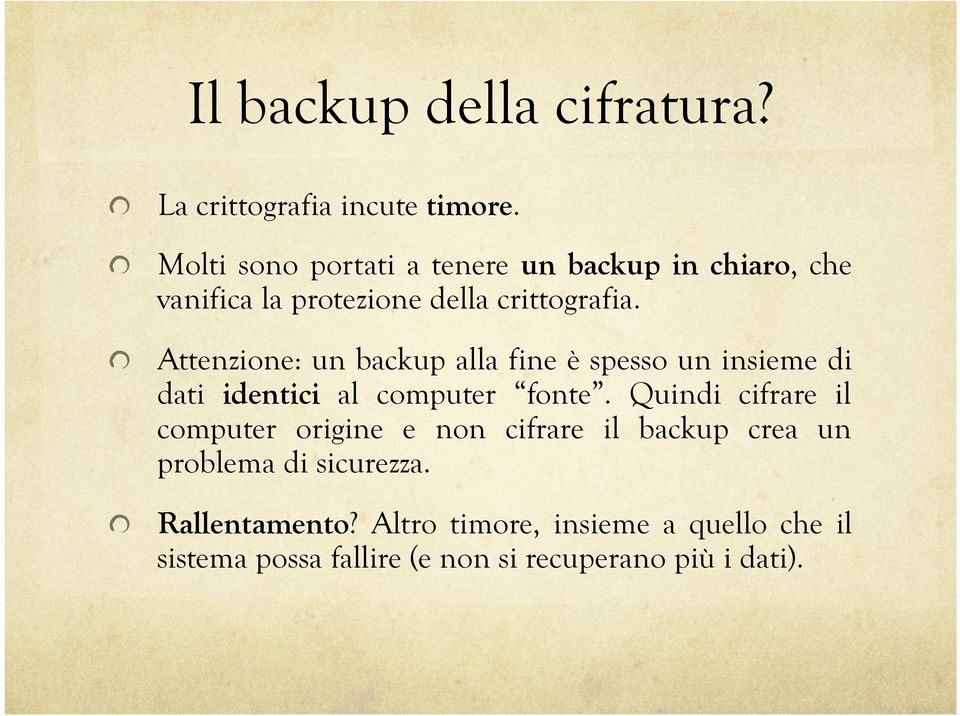 Il backup della cifratura?

La crittografia incute timore.

Molti sono portati a tenere un backup in chiaro, che vanifica la protezione della crittografia.

Attenzione: un backup alla fine è spesso un insieme di dati identici al computer “fonte”. Quindi cifrare il computer origine e non cifrare il backup crea un problema di sicurezza.

Rallentamento? Altro timore, insieme a quello che il sistema possa fallire (e non si recuperano più i dati).